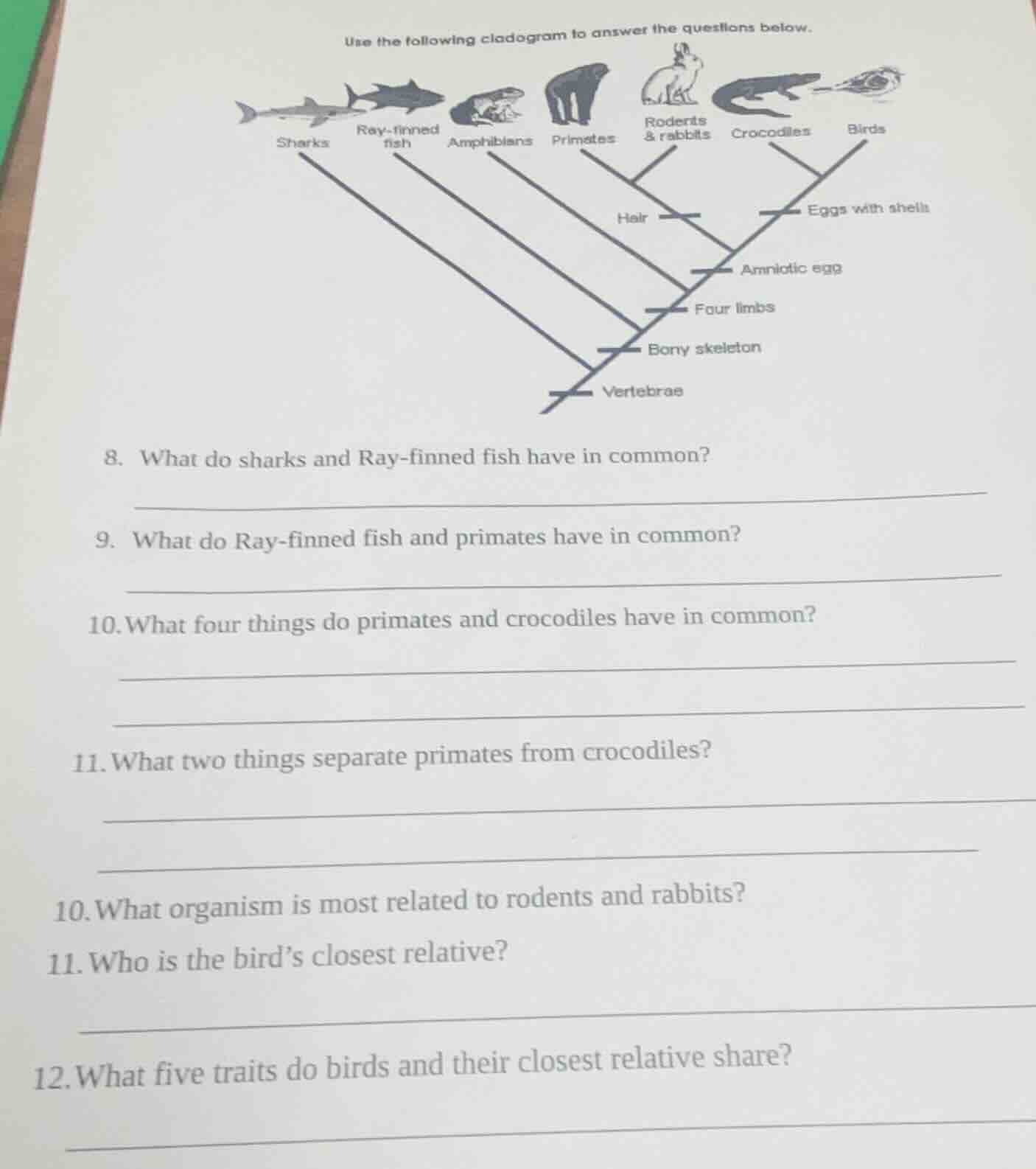 Use the following cladogram to answer the questions below.

Sharks
Ray-finned fish
Amphibians
Primates
Rodents & rabbits
Crocodiles
Birds

Hair
Eggs with shells
Amniotic egg
Four limbs
Bony skeleton
Vertebrae

8. What do sharks and Ray-finned fish have in common?

9. What do Ray-finned fish and primates have in common?

10. What four things do primates and crocodiles have in common?

11. What two things separate primates from crocodiles?

10. What organism is most related to rodents and rabbits?

11. Who is the bird's closest relative?

12. What five traits do birds and their closest relative share?